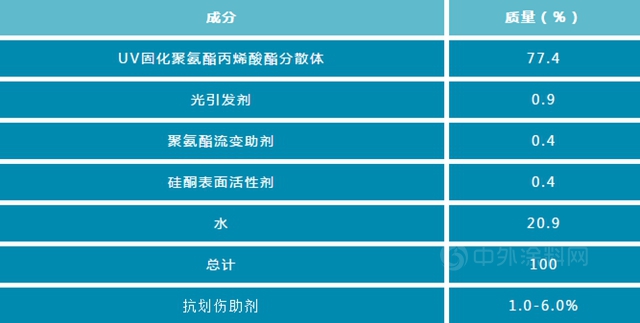 | 成分 | 质量（%） |
|---|---|
| UV固化聚氨酯丙烯酸酯分散体 | 77.4 |
| 光引发剂 | 0.9 |
| 聚氨酯流变助剂 | 0.4 |
| 硅酮表面活性剂 | 0.4 |
| 水 | 20.9 |
| 总计 | 100 |
| 抗划伤助剂 | 1.0-6.0% |

中外涂料网